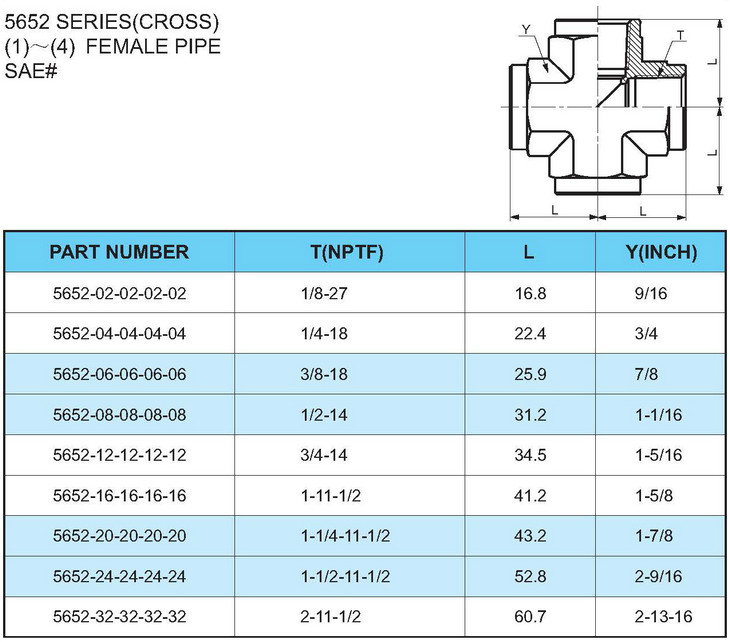 5652 SERIES(CROSS)
(1)~(4) FEMALE PIPE
SAE#

Y
T
L
L
L
L

| PART NUMBER | T(NPTF) | L | Y(INCH) |
|---|---|---|---|
| 5652-02-02-02-02 | 1/8-27 | 16.8 | 9/16 |
| 5652-04-04-04-04 | 1/4-18 | 22.4 | 3/4 |
| 5652-06-06-06-06 | 3/8-18 | 25.9 | 7/8 |
| 5652-08-08-08-08 | 1/2-14 | 31.2 | 1-1/16 |
| 5652-12-12-12-12 | 3/4-14 | 34.5 | 1-5/16 |
| 5652-16-16-16-16 | 1-11-1/2 | 41.2 | 1-5/8 |
| 5652-20-20-20-20 | 1-1/4-11-1/2 | 43.2 | 1-7/8 |
| 5652-24-24-24-24 | 1-1/2-11-1/2 | 52.8 | 2-9/16 |
| 5652-32-32-32-32 | 2-11-1/2 | 60.7 | 2-13-16 |